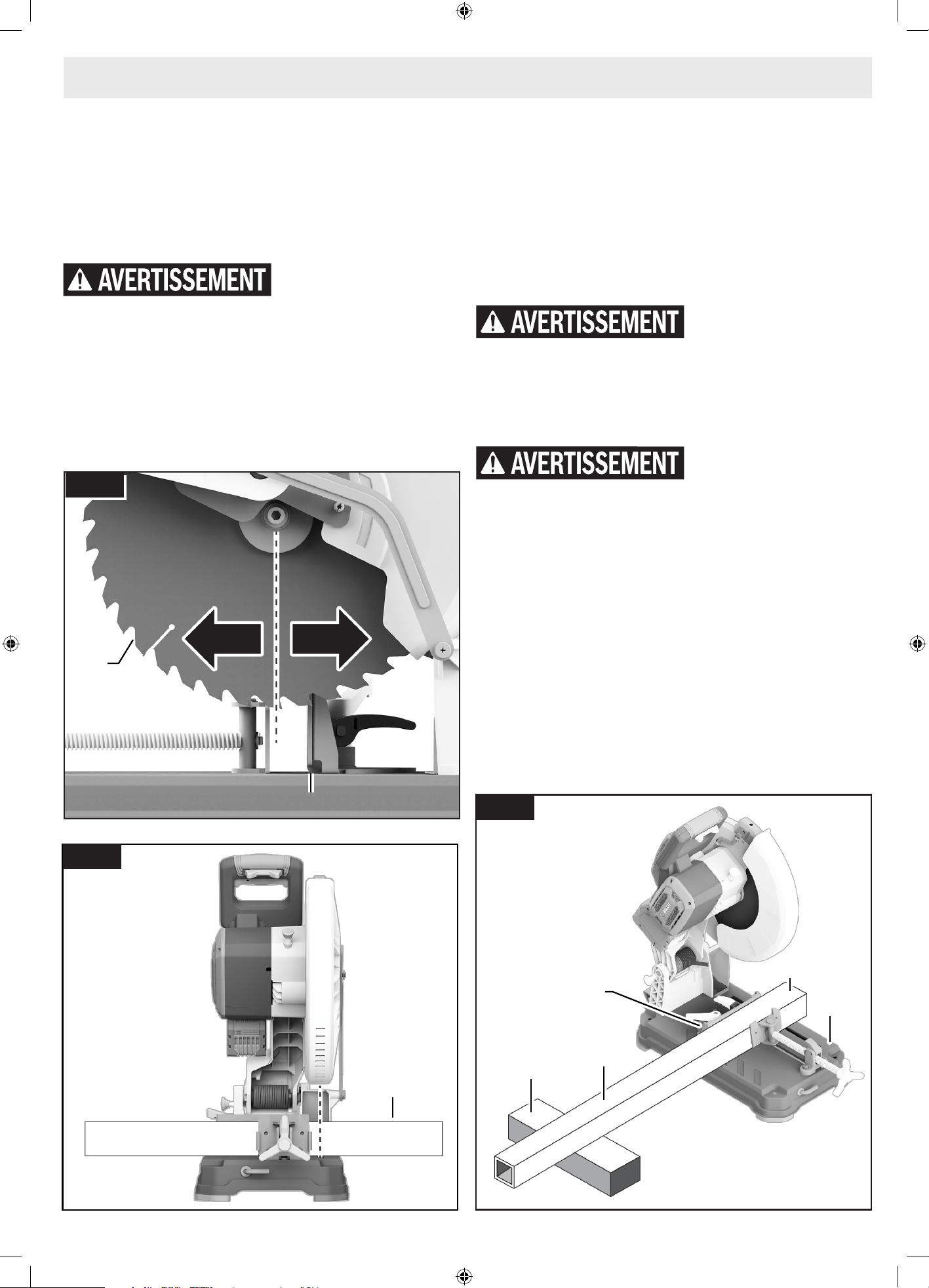 AVERTISSEMENT

AVERTISSEMENT

AVERTISSEMENT